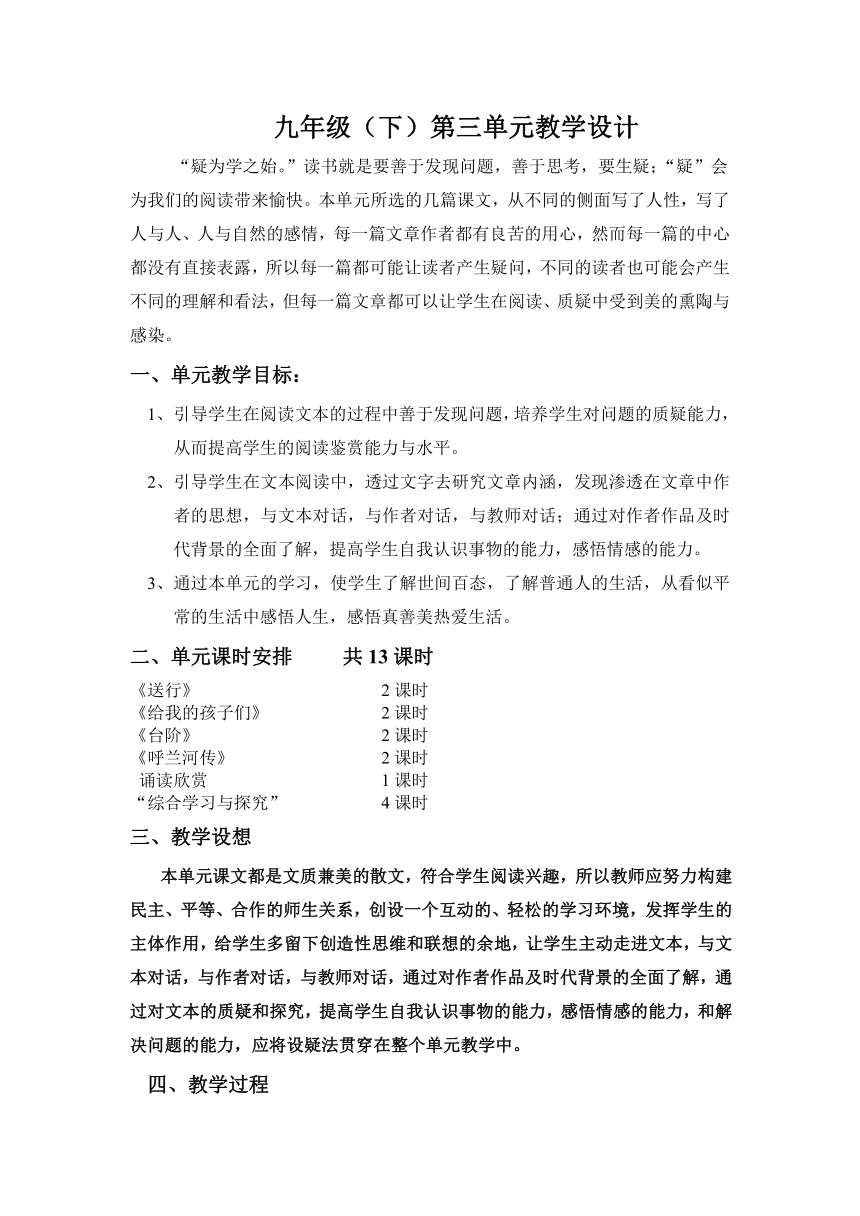 九年级（下）第三单元教学设计

“疑为学之始。”读书就是要善于发现问题，善于思考，要生疑；“疑”会为我们的阅读带来愉快。本单元所选的几篇课文，从不同的侧面写了人性，写了人与人、人与自然的感情，每一篇文章作者都有良苦的用心，然而每一篇的中心都没有直接表露，所以每一篇都可能让读者产生疑问，不同的读者也可能会产生不同的理解和看法，但每一篇文章都可以让学生在阅读、质疑中受到美的熏陶与感染。

一、单元教学目标：

1、引导学生在阅读文本的过程中善于发现问题，培养学生对问题的质疑能力，从而提高学生的阅读鉴赏能力与水平。

2、引导学生在文本阅读中，透过文字去研究文章内涵，发现渗透在文章中作者的思想，与文本对话，与作者对话，与教师对话；通过对作者作品及时代背景的全面了解，提高学生自我认识事物的能力，感悟情感的能力。

3、通过本单元的学习，使学生了解世间百态，了解普通人的生活，从看似平常的生活中感悟人生，感悟真善美热爱生活。

二、单元课时安排　　共 13 课时

《送行》　2 课时
《给我的孩子们》　2 课时
《台阶》　2 课时
《呼兰河传》　2 课时
诵读欣赏　1 课时
“综合学习与探究”　4 课时

三、教学设想

本单元课文都是文质兼美的散文，符合学生阅读兴趣，所以教师应努力构建民主、平等、合作的师生关系，创设一个互动的、轻松的学习环境，发挥学生的主体作用，给学生多留下创造性思维和联想的余地，让学生主动走进文本，与文本对话，与作者对话，与教师对话，通过对作者作品及时代背景的全面了解，通过对文本的质疑和探究，提高学生自我认识事物的能力，感悟情感的能力，和解决问题的能力，应将设疑法贯穿在整个单元教学中。

四、教学过程